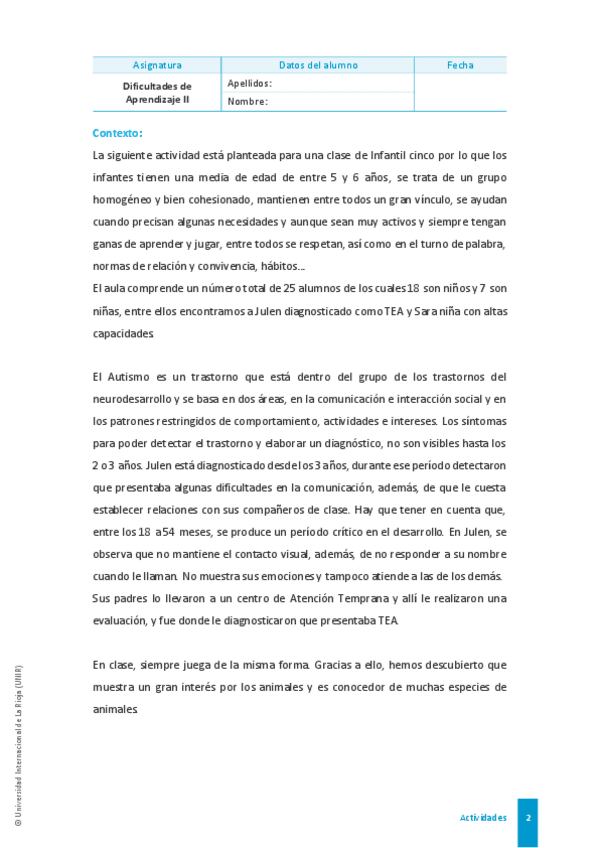 | Asignatura | Datos del alumno | Fecha |
|---|---|---|
| Dificultades de Aprendizaje II | Apellidos: | |
| | Nombre: | |

Contexto:

La siguiente actividad está planteada para una clase de Infantil cinco por lo que los infantes tienen una media de edad de entre 5 y 6 años, se trata de un grupo homogéneo y bien cohesionado, mantienen entre todos un gran vínculo, se ayudan cuando precisan algunas necesidades y aunque sean muy activos y siempre tengan ganas de aprender y jugar, entre todos se respetan, así como en el turno de palabra, normas de relación y convivencia, hábitos...

El aula comprende un número total de 25 alumnos de los cuales 18 son niños y 7 son niñas, entre ellos encontramos a Julen diagnosticado como TEA y Sara niña con altas capacidades.

El Autismo es un trastorno que está dentro del grupo de los trastornos del neurodesarrollo y se basa en dos áreas, en la comunicación e interacción social y en los patrones restringidos de comportamiento, actividades e intereses. Los síntomas para poder detectar el trastorno y elaborar un diagnóstico, no son visibles hasta los 2 o 3 años. Julen está diagnosticado desde los 3 años, durante ese período detectaron que presentaba algunas dificultades en la comunicación, además, de que le cuesta establecer relaciones con sus compañeros de clase. Hay que tener en cuenta que, entre los 18 a 54 meses, se produce un período crítico en el desarrollo. En Julen, se observa que no mantiene el contacto visual, además, de no responder a su nombre cuando le llaman. No muestra sus emociones y tampoco atiende a las de los demás. Sus padres lo llevaron a un centro de Atención Temprana y allí le realizaron una evaluación, y fue donde le diagnosticaron que presentaba TEA.

En clase, siempre juega de la misma forma. Gracias a ello, hemos descubierto que muestra un gran interés por los animales y es conocedor de muchas especies de animales.

© Universidad Internacional de La Rioja (UNIR)

Actividades 2